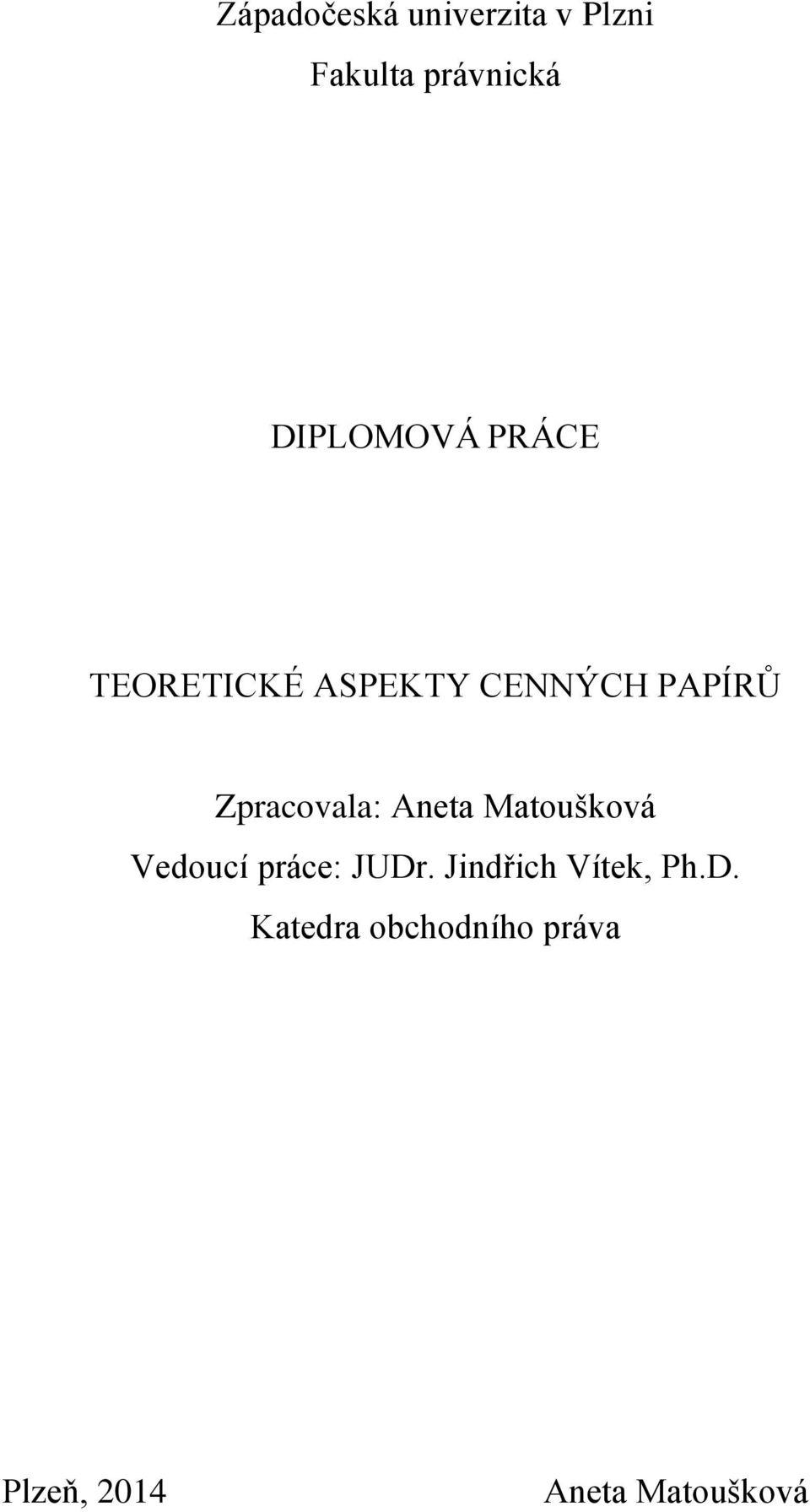 Západočeská univerzita v Plzni
Fakulta právnická

DIPLOMOVÁ PRÁCE

TEORETICKÉ ASPEKTY CENNÝCH PAPÍRŮ

Zpracovala: Aneta Matoušková
Vedoucí práce: JUDr. Jindřich Vítek, Ph.D.
Katedra obchodního práva

Plzeň, 2014 Aneta Matoušková